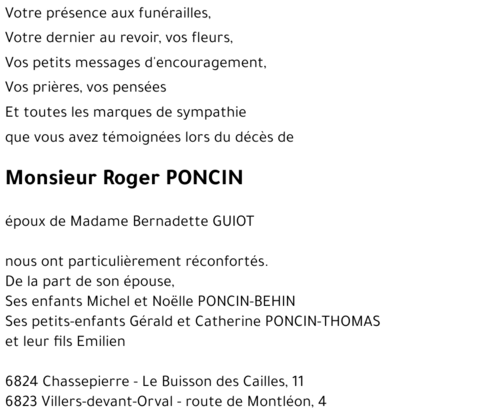 Votre présence aux funérailles,
Votre dernier au revoir, vos fleurs,
Vos petits messages d'encouragement,
Vos prières, vos pensées
Et toutes les marques de sympathie
que vous avez témoignées lors du décès de

Monsieur Roger PONCIN

époux de Madame Bernadette GUIOT

nous ont particulièrement réconfortés.
De la part de son épouse,
Ses enfants Michel et Noëlle PONCIN-BEHIN
Ses petits-enfants Gérald et Catherine PONCIN-THOMAS
et leur fils Emilien

6824 Chassepierre - Le Buisson des Cailles, 11
6823 Villers-devant-Orval - route de Montléon, 4